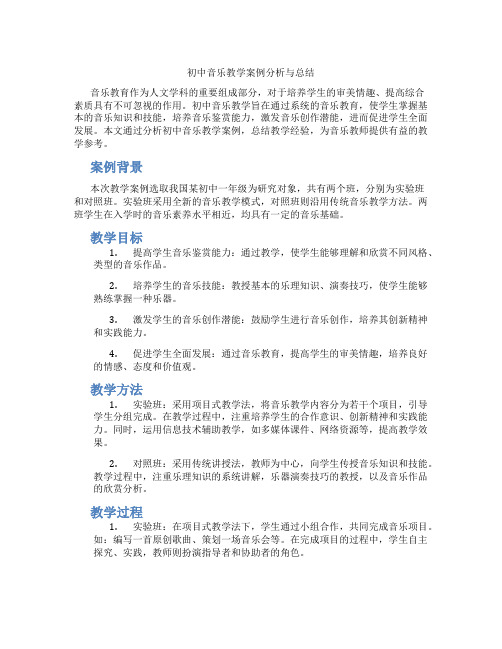 初中音乐教学案例分析与总结

音乐教育作为人文学科的重要组成部分，对于培养学生的审美情趣、提高综合素质具有不可忽视的作用。初中音乐教学旨在通过系统的音乐教育，使学生掌握基本的音乐知识和技能，培养音乐鉴赏能力，激发音乐创作潜能，进而促进学生全面发展。本文通过分析初中音乐教学案例，总结教学经验，为音乐教师提供有益的教学参考。

案例背景

本次教学案例选取我国某初中一年级为研究对象，共有两个班，分别为实验班和对照班。实验班采用全新的音乐教学模式，对照班则沿用传统音乐教学方法。两班学生在入学时的音乐素养水平相近，均具有一定的音乐基础。

教学目标

1. 提高学生音乐鉴赏能力：通过教学，使学生能够理解和欣赏不同风格、类型的音乐作品。

2. 培养学生的音乐技能：教授基本的乐理知识、演奏技巧，使学生能够熟练掌握一种乐器。

3. 激发学生的音乐创作潜能：鼓励学生进行音乐创作，培养其创新精神和实践能力。

4. 促进学生全面发展：通过音乐教育，提高学生的审美情趣，培养良好的情感、态度和价值观。

教学方法

1. 实验班：采用项目式教学法，将音乐教学内容分为若干个项目，引导学生分组完成。在教学过程中，注重培养学生的合作意识、创新精神和实践能力。同时，运用信息技术辅助教学，如多媒体课件、网络资源等，提高教学效果。

2. 对照班：采用传统讲授法，教师为中心，向学生传授音乐知识和技能。教学过程中，注重乐理知识的系统讲解，乐器演奏技巧的教授，以及音乐作品的欣赏分析。

教学过程

1. 实验班：在项目式教学法下，学生通过小组合作，共同完成音乐项目。如：编写一首原创歌曲、策划一场音乐会等。在完成项目的过程中，学生自主探究、实践，教师则扮演指导者和协助者的角色。